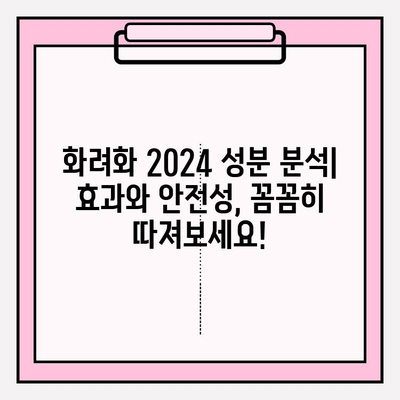 화려화 2024 성분 분석| 효과와 안전성, 꼼꼼히 따져보세요!